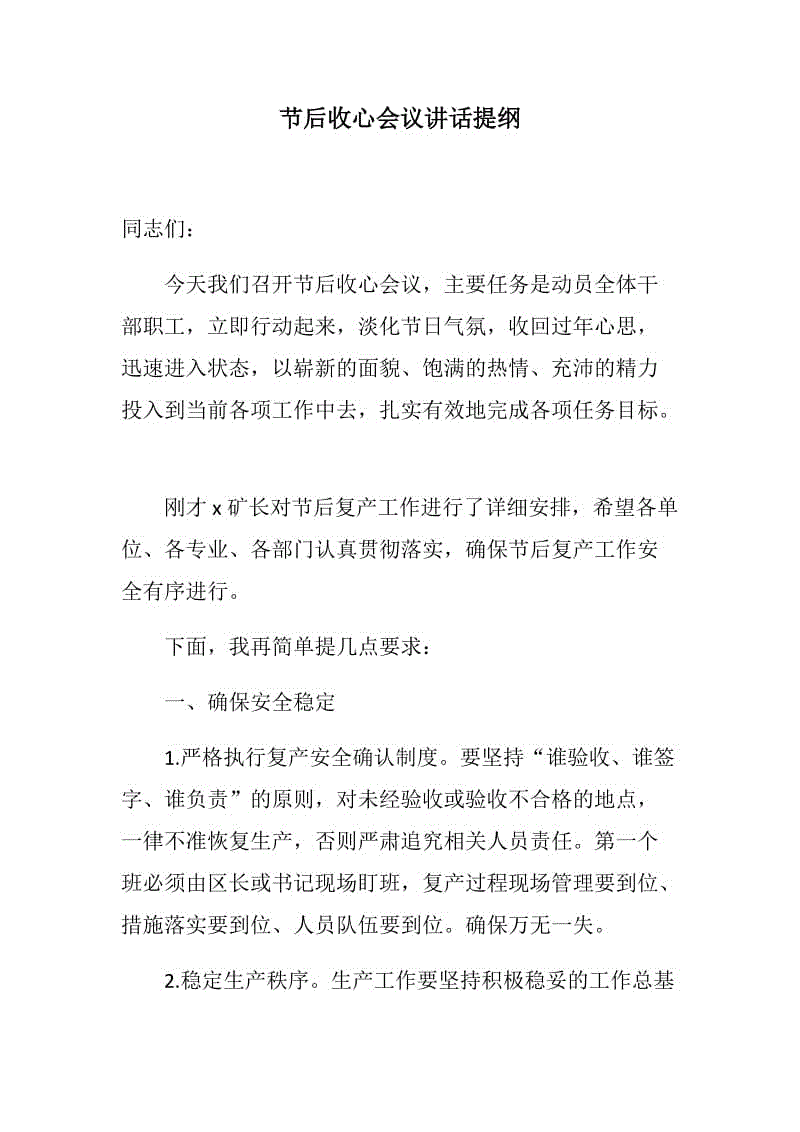 节后收心会议讲话提纲

同志们：

今天我们召开节后收心会议，主要任务是动员全体干部职工，立即行动起来，淡化节日气氛，收回过年心思，迅速进入状态，以崭新的面貌、饱满的热情、充沛的精力投入到当前各项工作中去，扎实有效地完成各项任务目标。

刚才 x 矿长对节后复产工作进行了详细安排，希望各单位、各专业、各部门认真贯彻落实，确保节后复产工作安全有序进行。

下面，我再简单提几点要求：

一、确保安全稳定

1.严格执行复产安全确认制度。要坚持“谁验收、谁签字、谁负责”的原则，对未经验收或验收不合格的地点，一律不准恢复生产，否则严肃追究相关人员责任。第一个班必须由区长或书记现场盯班，复产过程现场管理要到位、措施落实要到位、人员队伍要到位。确保万无一失。

2.稳定生产秩序。生产工作要坚持积极稳妥的工作总基